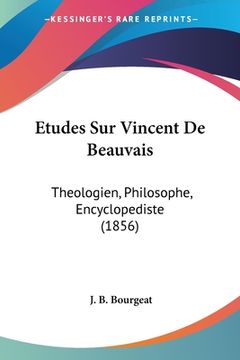 —KESSINGER'S RARE REPRINTS—

Etudes Sur Vincent De Beauvais

Theologien, Philosophe, Encyclopediste (1856)

J. B. Bourgeat